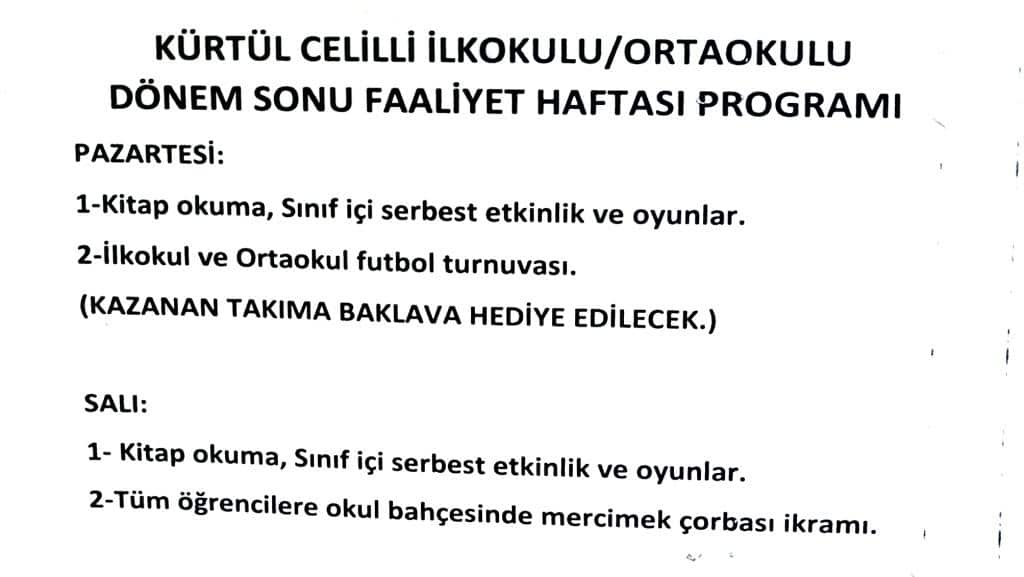 KÜRTÜL CELİLLİ İLKOKULU/ORTAOKULU
DÖNEM SONU FAALİYET HAFTASI PROGRAMI

PAZARTESİ:

1-Kitap okuma, Sınıf içi serbest etkinlik ve oyunlar.

2-İlkokul ve Ortaokul futbol turnuvası.

(KAZANAN TAKIMA BAKLAVA HEDİYE EDİLECEK.)

SALI:

1- Kitap okuma, Sınıf içi serbest etkinlik ve oyunlar.

2-Tüm öğrencilere okul bahçesinde mercimek çorbası ikramı.